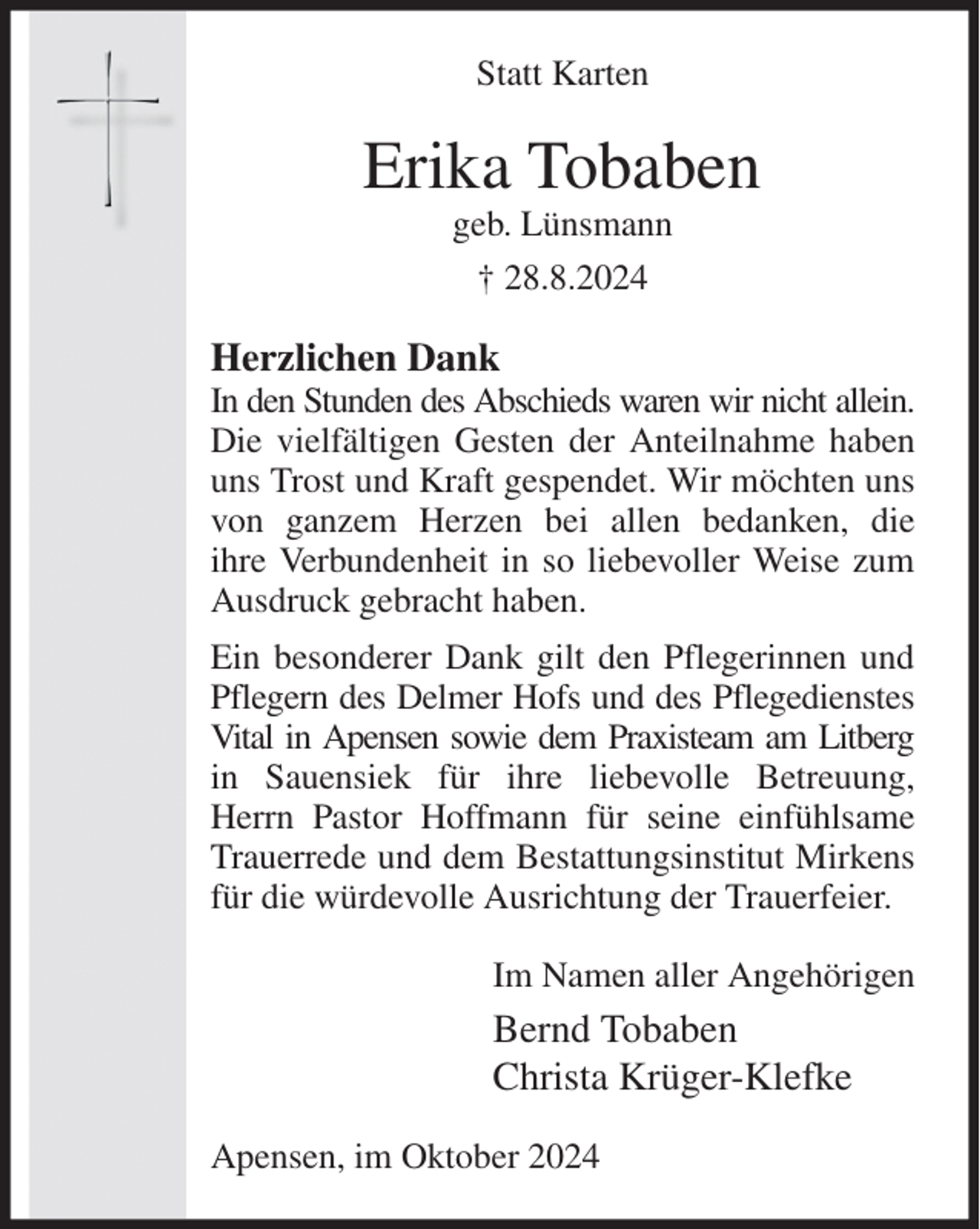 Statt Karten

Erika Tobaben

geb. Lünsmann

† 28.8.2024

Herzlichen Dank

In den Stunden des Abschieds waren wir nicht allein. Die vielfältigen Gesten der Anteilnahme haben uns Trost und Kraft gespendet. Wir möchten uns von ganzem Herzen bei allen bedanken, die ihre Verbundenheit in so liebevoller Weise zum Ausdruck gebracht haben.

Ein besonderer Dank gilt den Pflegerinnen und Pflegern des Delmer Hofs und des Pflegedienstes Vital in Apensen sowie dem Praxisteam am Litberg in Sauensiek für ihre liebevolle Betreuung, Herrn Pastor Hoffmann für seine einfühlsame Trauerrede und dem Bestattungsinstitut Mirkens für die würdevolle Ausrichtung der Trauerfeier.

Im Namen aller Angehörigen

Bernd Tobaben
Christa Krüger-Klefke

Apensen, im Oktober 2024